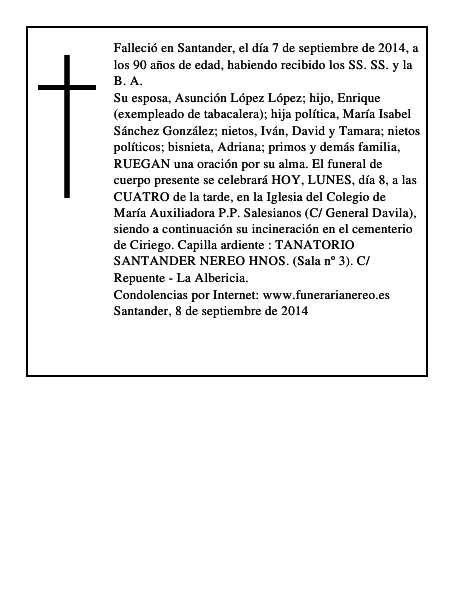 Falleció en Santander, el día 7 de septiembre de 2014, a los 90 años de edad, habiendo recibido los SS. SS. y la B. A.

Su esposa, Asunción López López; hijo, Enrique (exempleado de tabacalera); hija política, María Isabel Sánchez González; nietos, Iván, David y Tamara; nietos políticos; bisnieta, Adriana; primos y demás familia, RUEGAN una oración por su alma. El funeral de cuerpo presente se celebrará HOY, LUNES, día 8, a las CUATRO de la tarde, en la Iglesia del Colegio de María Auxiliadora P.P. Salesianos (C/ General Davila), siendo a continuación su incineración en el cementerio de Ciriego. Capilla ardiente : TANATORIO SANTANDER NEREO HNOS. (Sala nº 3). C/ Repuente - La Albericia.

Condolencias por Internet: www.funerarianereo.es

Santander, 8 de septiembre de 2014